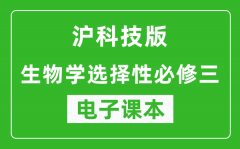 沪科技版
生物学选择性必修三
电子课本